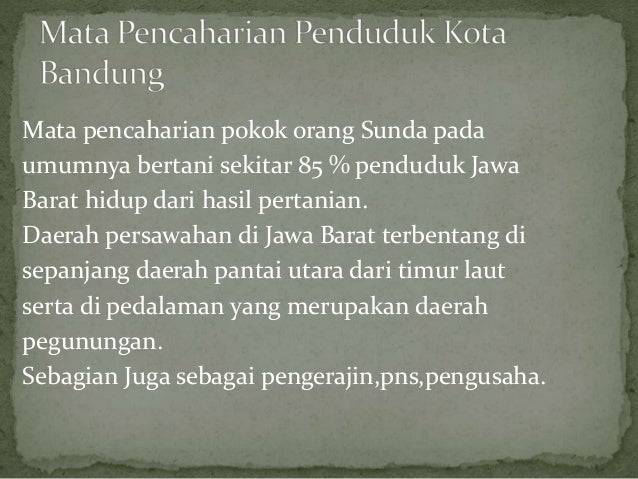 Mata Pencaharian Penduduk Kota Bandung

Mata pencaharian pokok orang Sunda pada umumnya bertani sekitar 85 % penduduk Jawa Barat hidup dari hasil pertanian.

Daerah persawahan di Jawa Barat terbentang di sepanjang daerah pantai utara dari timur laut serta di pedalaman yang merupakan daerah pegunungan.

Sebagian Juga sebagai pengerajin,pns,pengusaha.